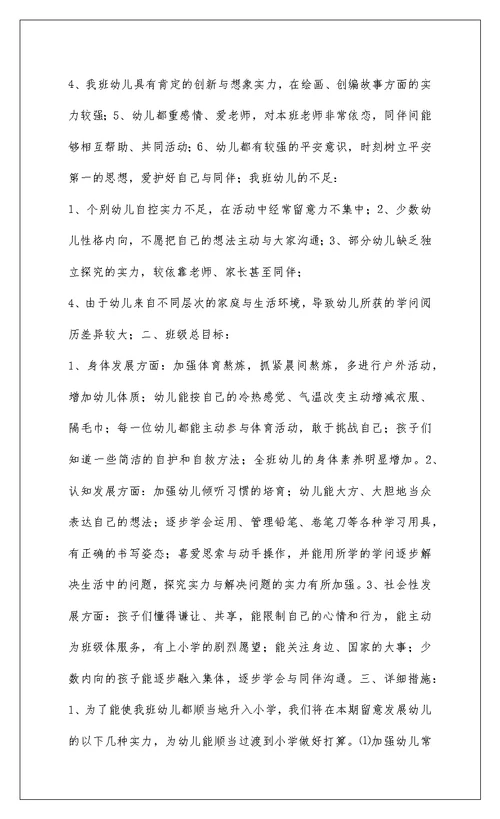 4、我班幼儿具有肯定的创新与想象实力，在绘画、创编故事方面的实力较强；5、幼儿都重感情、爱老师，对本班老师非常依恋，同伴间能够相互帮助、共同活动；6、幼儿都有较强的平安意识，时刻树立平安第一的思想，爱护好自己与同伴；我班幼儿的不足：

1、个别幼儿自控实力不足，在活动中经常留意力不集中；2、少数幼儿性格内向，不愿把自己的想法主动与大家沟通；3、部分幼儿缺乏独立探究的实力，较依靠老师、家长甚至同伴；

4、由于幼儿来自不同层次的家庭与生活环境，导致幼儿所获的学问阅历差异较大；二、班级总目标：

1、身体发展方面：加强体育熬炼，抓紧晨间熬炼，多进行户外活动，增加幼儿体质；幼儿能按自己的冷热感觉、气温改变主动增减衣服、隔毛巾；每一位幼儿都能主动参与体育活动，敢于挑战自己；孩子们知道一些简洁的自护和自救方法；全班幼儿的身体素养明显增加。2、认知发展方面：加强幼儿倾听习惯的培育；幼儿能大方、大胆地当众表达自己的想法；逐步学会运用、管理铅笔、卷笔刀等各种学习用具，有正确的书写姿态；喜爱思索与动手操作，并能用所学的学问逐步解决生活中的问题，探究实力与解决问题的实力有所加强。3、社会性发展方面：孩子们懂得谦让、共享，能限制自己的心情和行为，能主动为班级体服务，有上小学的剧烈愿望；能关注身边、国家的大事；少数内向的孩子能逐步融入集体，逐步学会与同伴沟通。三、详细措施：

1、为了能使我班幼儿都顺当地升入小学，我们将在本期留意发展幼儿的以下几种实力，为幼儿能顺当过渡到小学做好打算。⑴加强幼儿常